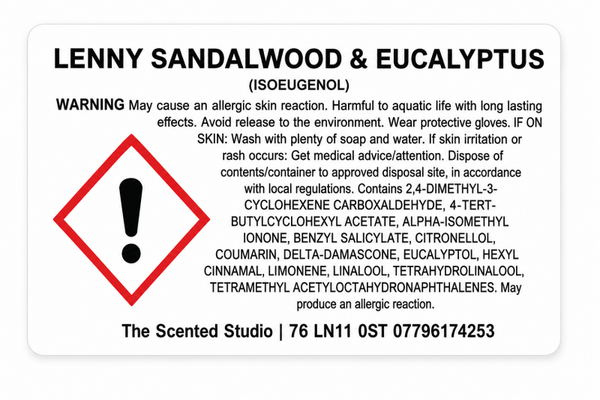 LENNY SANDALWOOD & EUCALYPTUS

(ISOEUGENOL)

WARNING May cause an allergic skin reaction. Harmful to aquatic life with long lasting effects. Avoid release to the environment. Wear protective gloves. IF ON SKIN: Wash with plenty of soap and water. If skin irritation or rash occurs: Get medical advice/attention. Dispose of contents/container to approved disposal site, in accordance with local regulations. Contains 2,4-DIMETHYL-3-CYCLOHEXENE CARBOXALDEHYDE, 4-TERT-BUTYLCYCLOHEXYL ACETATE, ALPHA-ISOMETHYL IONONE, BENZYL SALICYLATE, CITRONELLOL, COUMARIN, DELTA-DAMASCONE, EUCALYPTOL, HEXYL CINNAMAL, LIMONENE, LINALOOL, TETRAHYDROLINALOOL, TETRAMETHYL ACETYLOCTAHYDRONAPHTHALENES. May produce an allergic reaction.

The Scented Studio | 76 LN11 0ST 07796174253